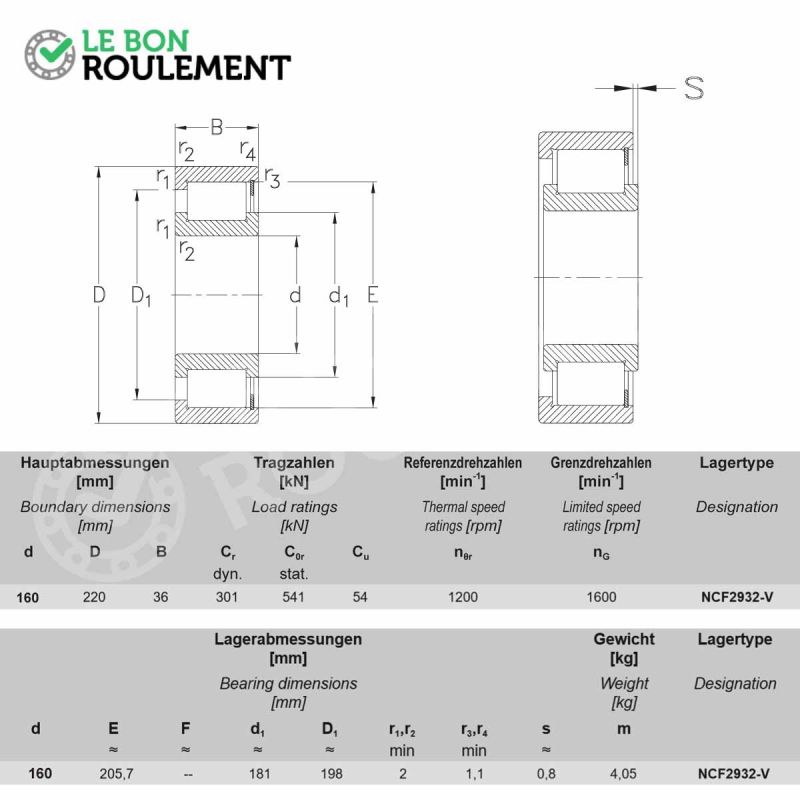 LE BON
ROULEMENT

B
$r_2$ $r_4$
$r_1$ $r_3$
$r_1$
$r_2$
D $D_1$ d $d_1$ E
S

| Hauptabmessungen [mm] Boundary dimensions [mm] | | | Tragzahlen [kN] Load ratings [kN] | | | Referenzdrehzahlen [$min^{-1}$] Thermal speed ratings [rpm] | Grenzdrehzahlen [$min^{-1}$] Limited speed ratings [rpm] | Lagertype Designation |
|---|---|---|---|---|---|---|---|---|
| d | D | B | $C_r$ dyn. | $C_{0r}$ stat. | $C_u$ | $n_{\theta r}$ | $n_G$ | |
| 160 | 220 | 36 | 301 | 541 | 54 | 1200 | 1600 | NCF2932-V |

| Lagerabmessungen [mm] Bearing dimensions [mm] | | | | | | | | Gewicht [kg] Weight [kg] | Lagertype Designation |
|---|---|---|---|---|---|---|---|---|---|
| d | E ≈ | F ≈ | $d_1$ ≈ | $D_1$ ≈ | $r_1,r_2$ min | $r_3,r_4$ min | s ≈ | m | |
| 160 | 205,7 | -- | 181 | 198 | 2 | 1,1 | 0,8 | 4,05 | NCF2932-V |